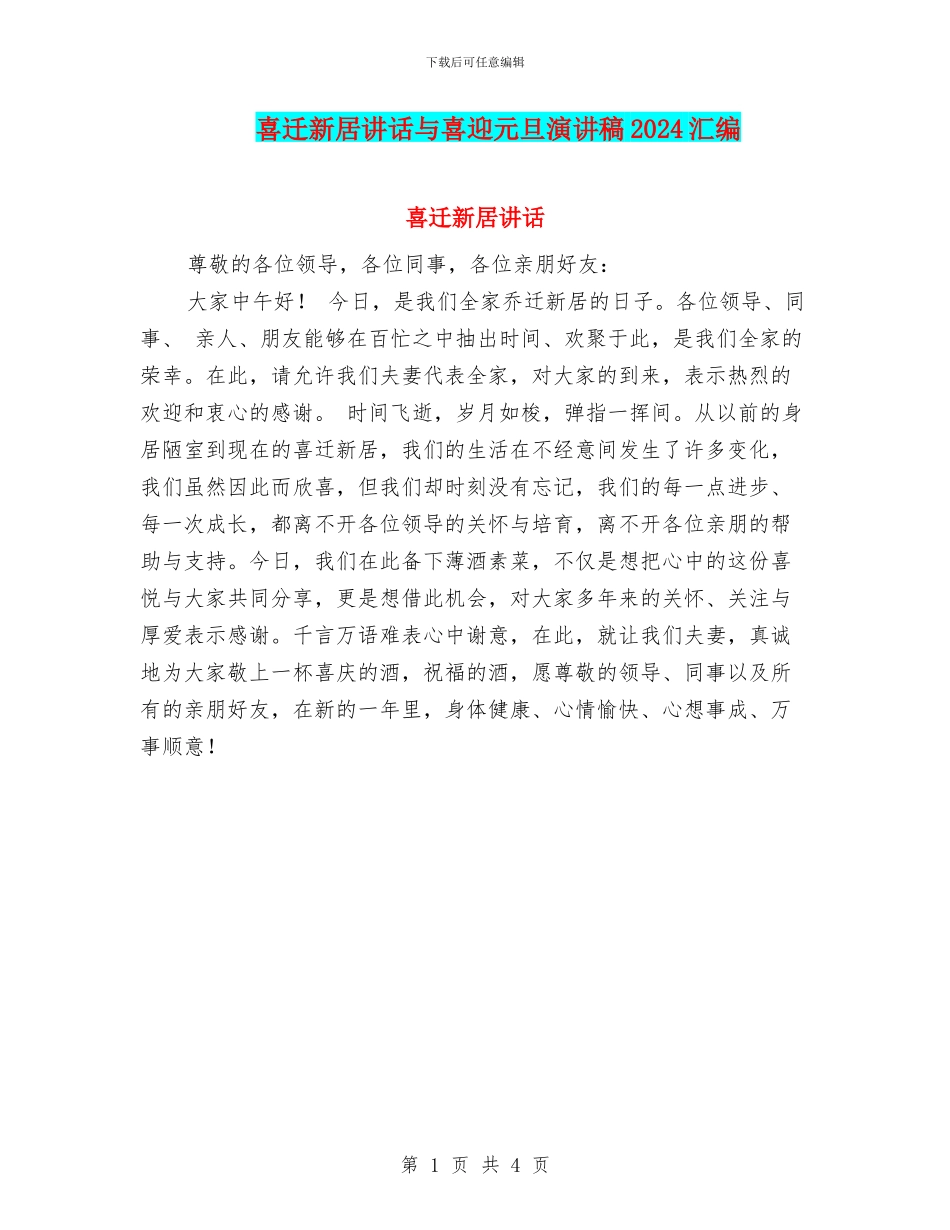 下载后可任意编辑

喜迁新居讲话与喜迎元旦演讲稿2024汇编

喜迁新居讲话

尊敬的各位领导，各位同事，各位亲朋好友：

大家中午好！ 今日，是我们全家乔迁新居的日子。各位领导、同事、 亲人、朋友能够在百忙之中抽出时间、欢聚于此，是我们全家的荣幸。在此，请允许我们夫妻代表全家，对大家的到来，表示热烈的欢迎和衷心的感谢。 时间飞逝，岁月如梭，弹指一挥间。从以前的身居陋室到现在的喜迁新居，我们的生活在不经意间发生了许多变化，我们虽然因此而欣喜，但我们却时刻没有忘记，我们的每一点进步、每一次成长，都离不开各位领导的关怀与培育，离不开各位亲朋的帮助与支持。今日，我们在此备下薄酒素菜，不仅是想把心中的这份喜悦与大家共同分享，更是想借此机会，对大家多年来的关怀、关注与厚爱表示感谢。千言万语难表心中谢意，在此，就让我们夫妻，真诚地为大家敬上一杯喜庆的酒，祝福的酒，愿尊敬的领导、同事以及所有的亲朋好友，在新的一年里，身体健康、心情愉快、心想事成、万事顺意！

第 1 页 共 4 页